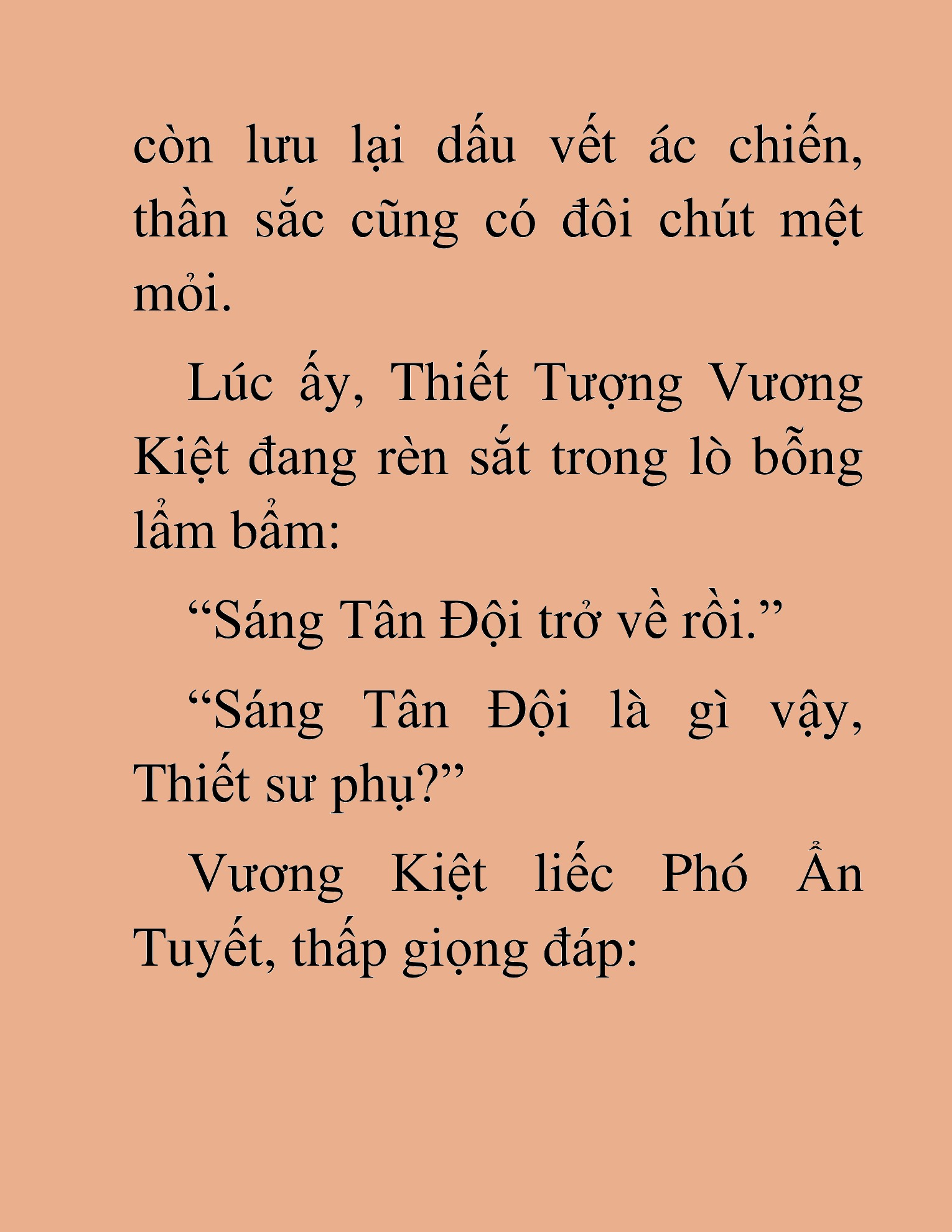 còn lưu lại dấu vết ác chiến, thần sắc cũng có đôi chút mệt mỏi.

Lúc ấy, Thiết Tượng Vương Kiệt đang rèn sắt trong lò bỗng lẩm bẩm:

“Sáng Tân Đội trở về rồi.”

“Sáng Tân Đội là gì vậy, Thiết sư phụ?”

Vương Kiệt liếc Phó Ẩn Tuyết, thấp giọng đáp: